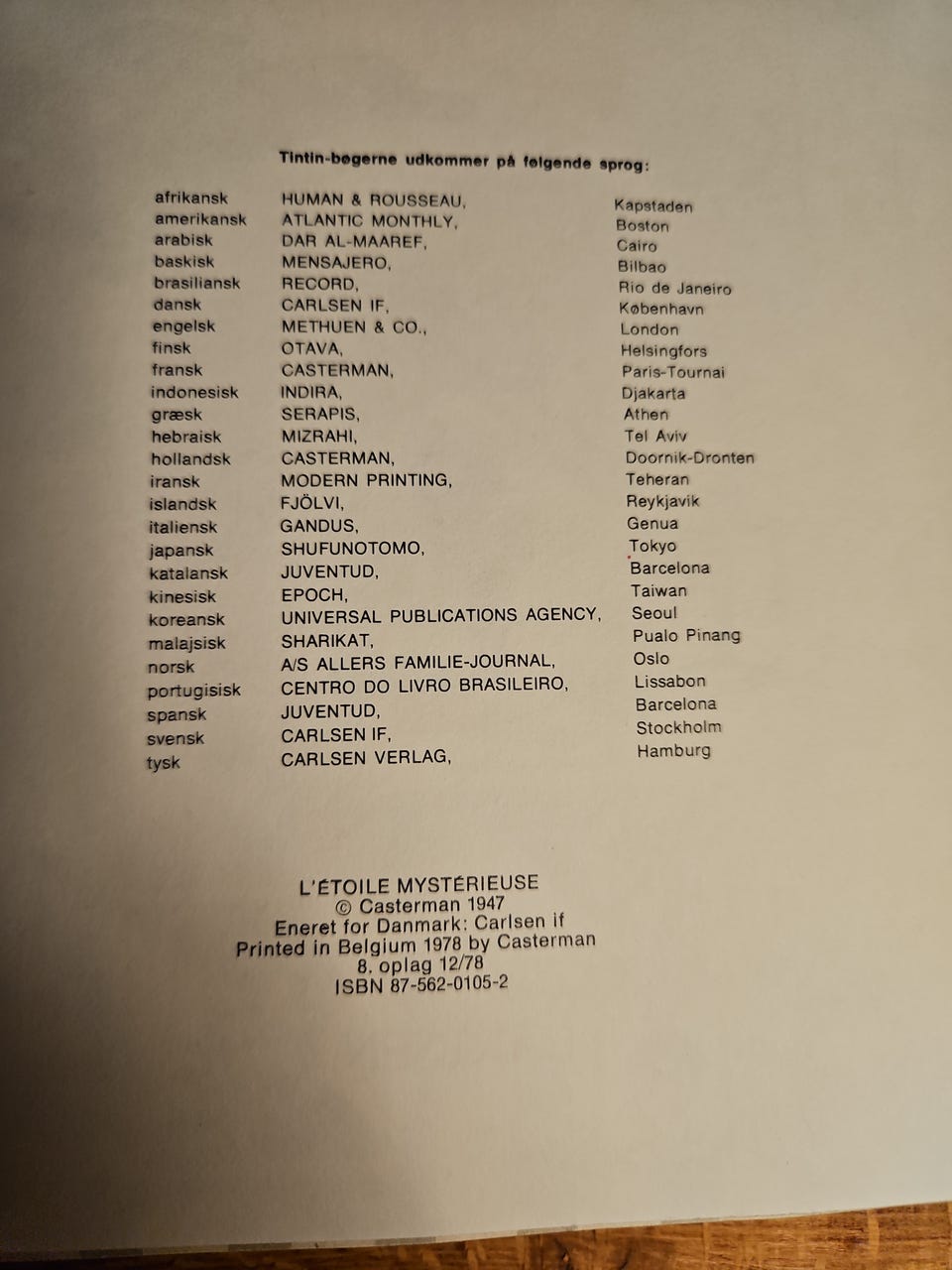 Tintin-bøgerne udkommer på følgende sprog:

| | | |
|---|---|---|
| afrikansk | HUMAN & ROUSSEAU, | Kapstaden |
| amerikansk | ATLANTIC MONTHLY, | Boston |
| arabisk | DAR AL-MAAREF, | Cairo |
| baskisk | MENSAJERO, | Bilbao |
| brasiliansk | RECORD, | Rio de Janeiro |
| dansk | CARLSEN IF, | København |
| engelsk | METHUEN & CO., | London |
| finsk | OTAVA, | Helsingfors |
| fransk | CASTERMAN, | Paris-Tournai |
| indonesisk | INDIRA, | Djakarta |
| græsk | SERAPIS, | Athen |
| hebraisk | MIZRAHI, | Tel Aviv |
| hollandsk | CASTERMAN, | Doornik-Dronten |
| iransk | MODERN PRINTING, | Teheran |
| islandsk | FJÖLVI, | Reykjavik |
| italiensk | GANDUS, | Genua |
| japansk | SHUFUNOTOMO, | Tokyo |
| katalansk | JUVENTUD, | Barcelona |
| kinesisk | EPOCH, | Taiwan |
| koreansk | UNIVERSAL PUBLICATIONS AGENCY, | Seoul |
| malajsisk | SHARIKAT, | Pualo Pinang |
| norsk | A/S ALLERS FAMILIE-JOURNAL, | Oslo |
| portugisisk | CENTRO DO LIVRO BRASILEIRO, | Lissabon |
| spansk | JUVENTUD, | Barcelona |
| svensk | CARLSEN IF, | Stockholm |
| tysk | CARLSEN VERLAG, | Hamburg |

L'ÉTOILE MYSTÉRIEUSE
© Casterman 1947
Eneret for Danmark: Carlsen if
Printed in Belgium 1978 by Casterman
8. oplag 12/78
ISBN 87-562-0105-2